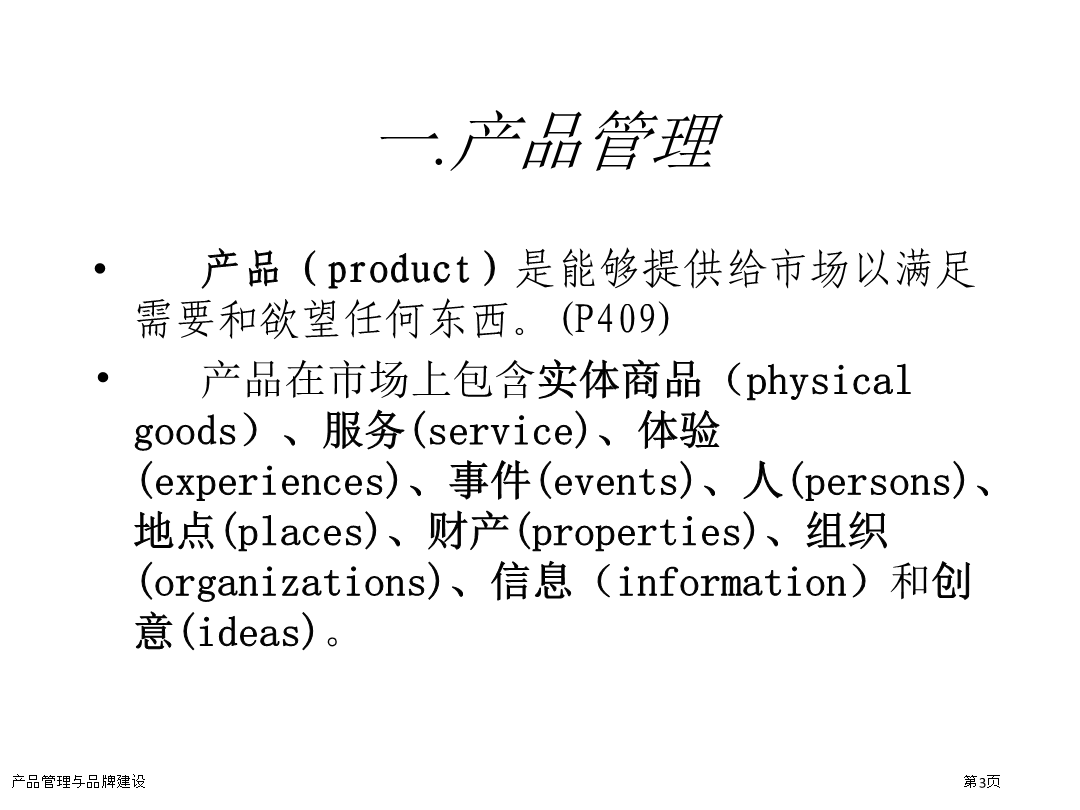 一.产品管理

• 产品（product）是能够提供给市场以满足需要和欲望任何东西。(P409)

• 产品在市场上包含实体商品（physical goods）、服务(service)、体验(experiences)、事件(events)、人(persons)、地点(places)、财产(properties)、组织(organizations)、信息（information）和创意(ideas)。

产品管理与品牌建设

第3页